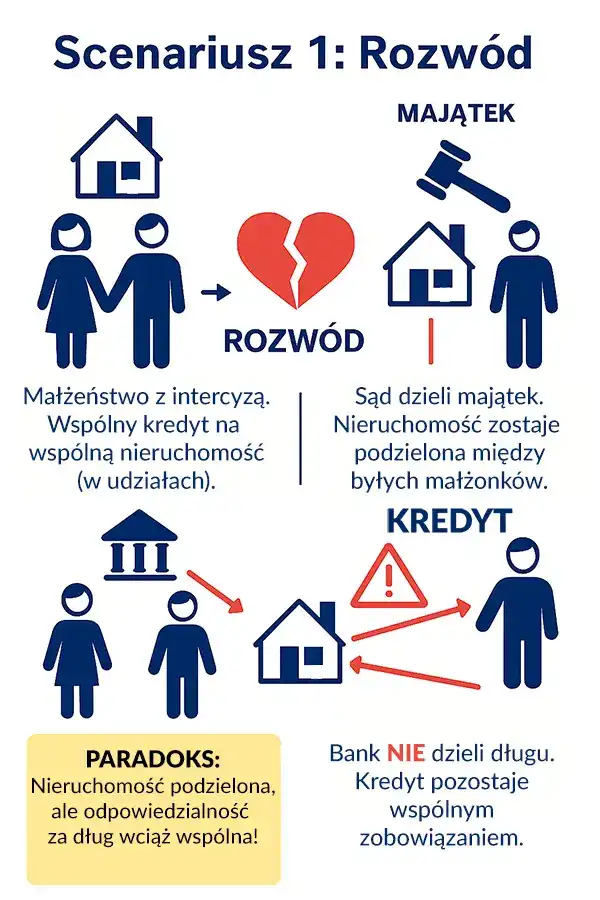 Scenariusz 1: Rozwód

MAJĄTEK

ROZWÓD

Małżeństwo z intercyzą. Wspólny kredyt na wspólną nieruchomość (w udziałach).

Sąd dzieli majątek. Nieruchomość zostaje podzielona między byłych małżonków.

KREDYT

PARADOKS:
Nieruchomość podzielona, ale odpowiedzialność za dług wciąż wspólna!

Bank NIE dzieli długu. Kredyt pozostaje wspólnym zobowiązaniem.